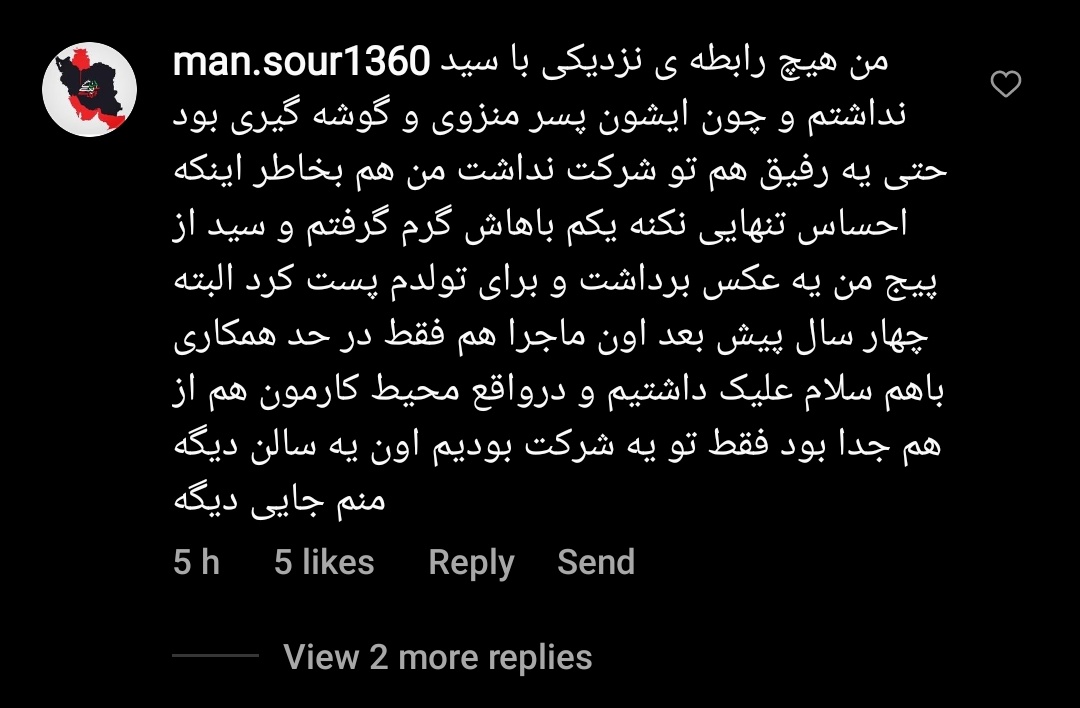 man.sour1360 من هیچ رابطه ی نزدیکی با سید نداشتم و چون ایشون پسر منزوی و گوشه گیری بود حتی یه رفیق هم تو شرکت نداشت من هم بخاطر اینکه احساس تنهایی نکنه یکم باهاش گرم گرفتم و سید از پیج من یه عکس برداشت و برای تولدم پست کرد البته چهار سال پیش بعد اون ماجرا هم فقط در حد همکاری باهم سلام علیک داشتیم و درواقع محیط کارمون هم از هم جدا بود فقط تو یه شرکت بودیم اون یه سالن دیگه منم جایی دیگه

5 h 5 likes Reply Send

View 2 more replies